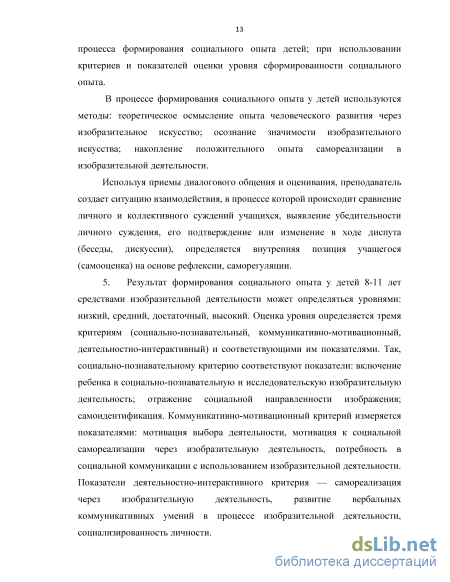 13

процесса формирования социального опыта детей; при использовании критериев и показателей оценки уровня сформированности социального опыта.

В процессе формирования социального опыта у детей используются методы: теоретическое осмысление опыта человеческого развития через изобразительное искусство; осознание значимости изобразительного искусства; накопление положительного опыта самореализации в изобразительной деятельности.

Используя приемы диалогового общения и оценивания, преподаватель создает ситуацию взаимодействия, в процессе которой происходит сравнение личного и коллективного суждений учащихся, выявление убедительности личного суждения, его подтверждение или изменение в ходе диспута (беседы, дискуссии), определяется внутренняя позиция учащегося (самооценка) на основе рефлексии, саморегуляции.

5. Результат формирования социального опыта у детей 8-11 лет средствами изобразительной деятельности может определяться уровнями: низкий, средний, достаточный, высокий. Оценка уровня определяется тремя критериям (социально-познавательный, коммуникативно-мотивационный, деятельностно-интерактивный) и соответствующими им показателями. Так, социально-познавательному критерию соответствуют показатели: включение ребенка в социально-познавательную и исследовательскую изобразительную деятельность; отражение социальной направленности изображения; самоидентификация. Коммуникативно-мотивационный критерий измеряется показателями: мотивация выбора деятельности, мотивация к социальной самореализации через изобразительную деятельность, потребность в социальной коммуникации с использованием изобразительной деятельности. Показатели деятельностно-интерактивного критерия — самореализация через изобразительную деятельность, развитие вербальных коммуникативных умений в процессе изобразительной деятельности, социализированность личности.

dsLib.net
библиотека диссертаций